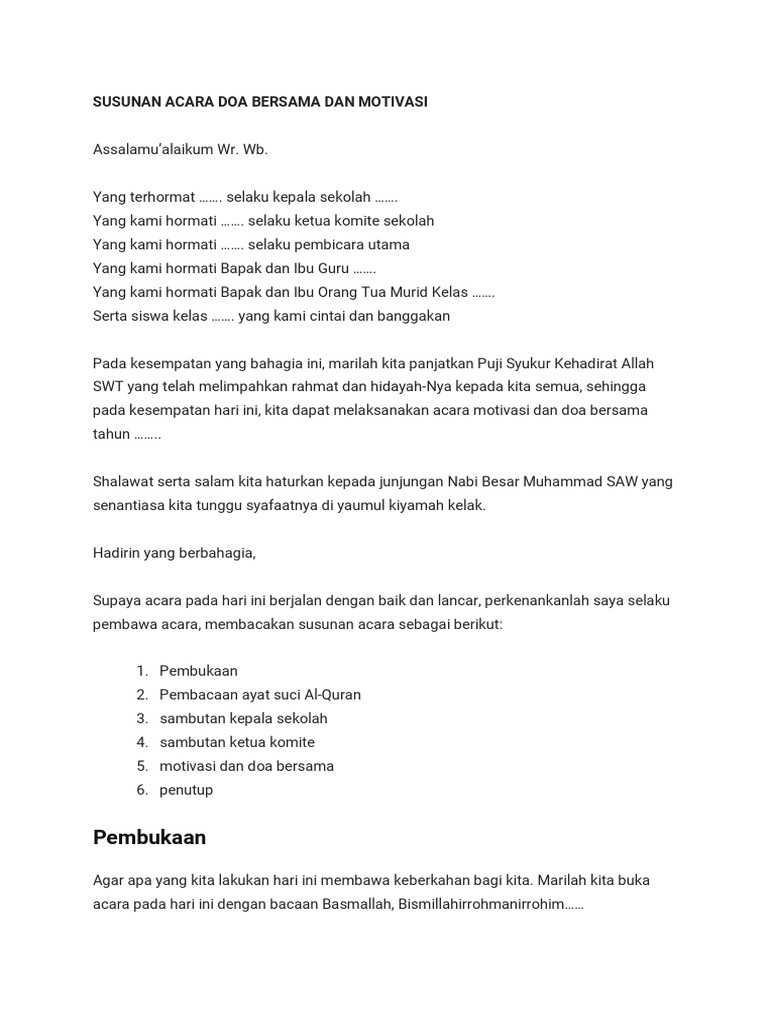 SUSUNAN ACARA DOA BERSAMA DAN MOTIVASI

Assalamu'alaikum Wr. Wb.

Yang terhormat ……. selaku kepala sekolah …….
Yang kami hormati ……. selaku ketua komite sekolah
Yang kami hormati ……. selaku pembicara utama
Yang kami hormati Bapak dan Ibu Guru …….
Yang kami hormati Bapak dan Ibu Orang Tua Murid Kelas …….
Serta siswa kelas ……. yang kami cintai dan banggakan

Pada kesempatan yang bahagia ini, marilah kita panjatkan Puji Syukur Kehadirat Allah SWT yang telah melimpahkan rahmat dan hidayah-Nya kepada kita semua, sehingga pada kesempatan hari ini, kita dapat melaksanakan acara motivasi dan doa bersama tahun ……..

Shalawat serta salam kita haturkan kepada junjungan Nabi Besar Muhammad SAW yang senantiasa kita tunggu syafaatnya di yaumul kiyamah kelak.

Hadirin yang berbahagia,

Supaya acara pada hari ini berjalan dengan baik dan lancar, perkenankanlah saya selaku pembawa acara, membacakan susunan acara sebagai berikut:

1. Pembukaan
2. Pembacaan ayat suci Al-Quran
3. sambutan kepala sekolah
4. sambutan ketua komite
5. motivasi dan doa bersama
6. penutup

Pembukaan

Agar apa yang kita lakukan hari ini membawa keberkahan bagi kita. Marilah kita buka acara pada hari ini dengan bacaan Basmallah, Bismillahirrohmanirrohim……